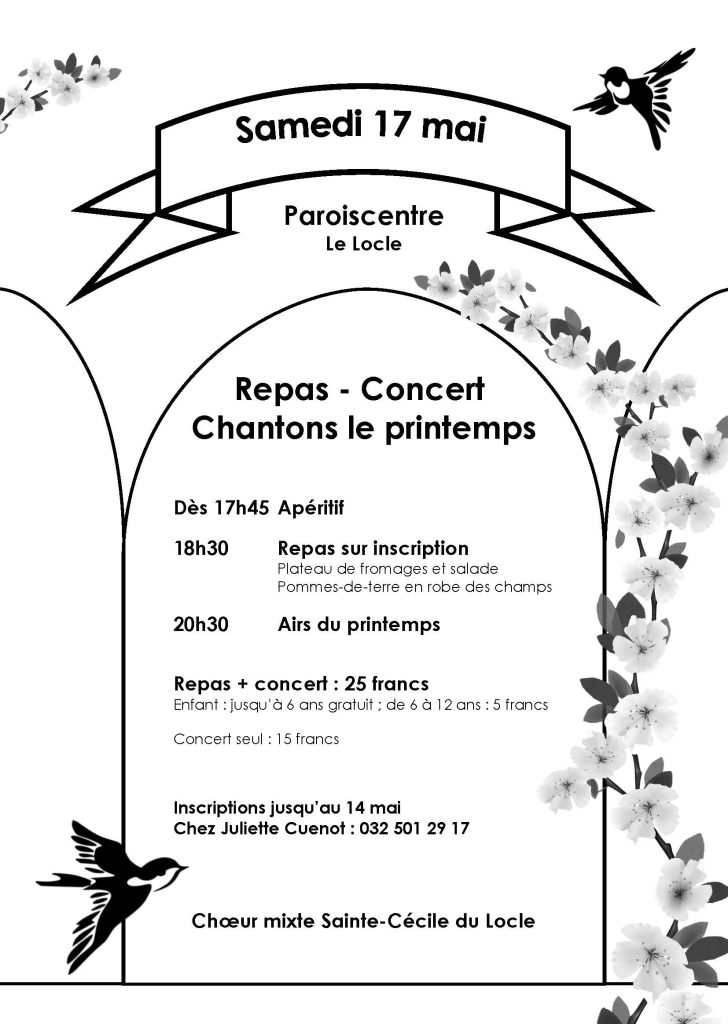 Samedi 17 mai

Paroiscentre
Le Locle

Repas - Concert
Chantons le printemps

Dès 17h45 Apéritif

18h30 Repas sur inscription
Plateau de fromages et salade
Pommes-de-terre en robe des champs

20h30 Airs du printemps

Repas + concert : 25 francs
Enfant : jusqu'à 6 ans gratuit ; de 6 à 12 ans : 5 francs

Concert seul : 15 francs

Inscriptions jusqu'au 14 mai
Chez Juliette Cuenot : 032 501 29 17

Chœur mixte Sainte-Cécile du Locle